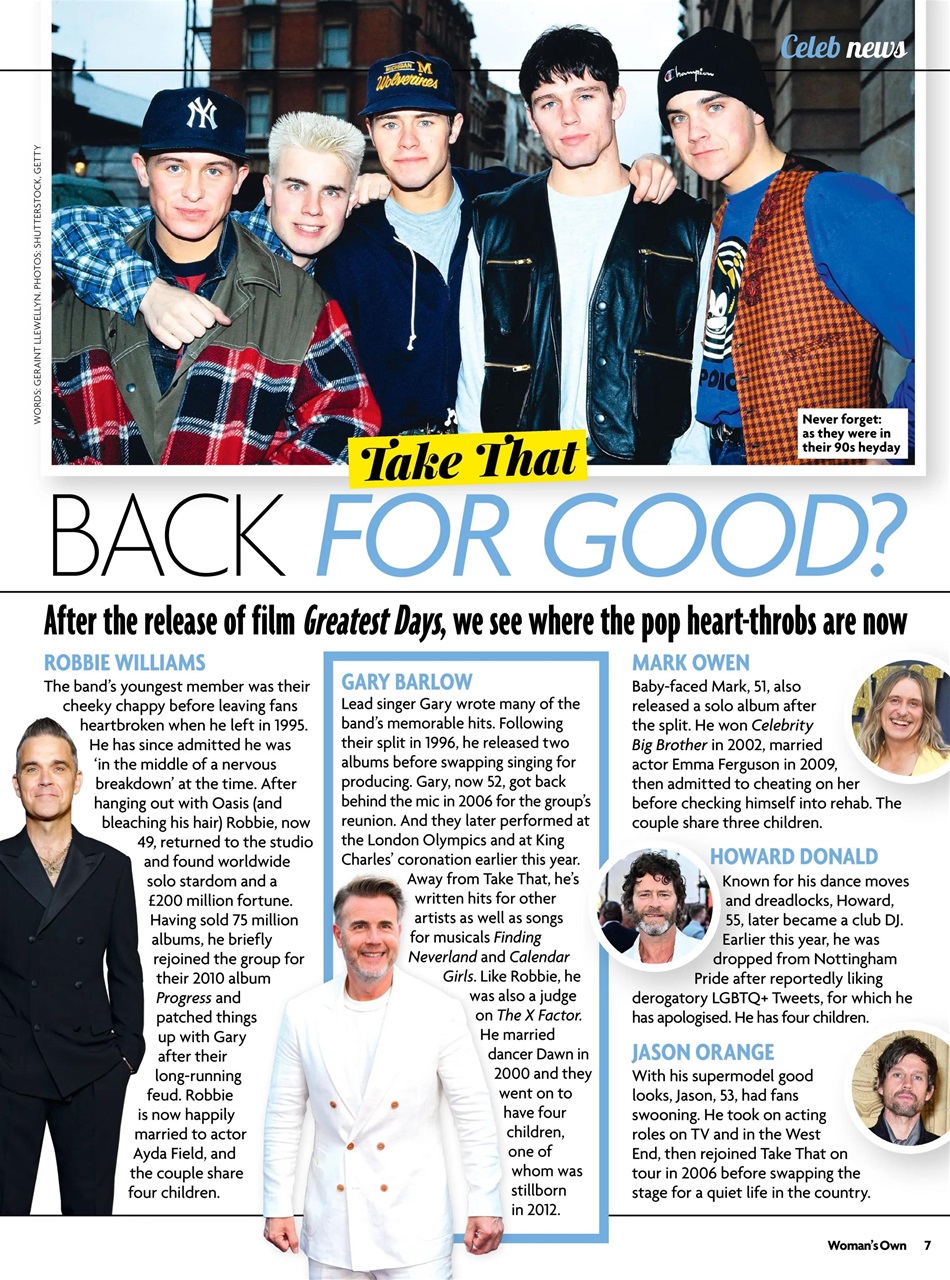 Celeb news

WORDS: GERAINT LLEWELLYN. PHOTOS: SHUTTERSTOCK, GETTY

Never forget: as they were in their 90s heyday

Take That

BACK FOR GOOD?

After the release of film Greatest Days, we see where the pop heart-throbs are now

ROBBIE WILLIAMS

The band's youngest member was their cheeky chappy before leaving fans heartbroken when he left in 1995. He has since admitted he was 'in the middle of a nervous breakdown' at the time. After hanging out with Oasis (and bleaching his hair) Robbie, now 49, returned to the studio and found worldwide solo stardom and a £200 million fortune. Having sold 75 million albums, he briefly rejoined the group for their 2010 album Progress and patched things up with Gary after their long-running feud. Robbie is now happily married to actor Ayda Field, and the couple share four children.

GARY BARLOW

Lead singer Gary wrote many of the band's memorable hits. Following their split in 1996, he released two albums before swapping singing for producing. Gary, now 52, got back behind the mic in 2006 for the group's reunion. And they later performed at the London Olympics and at King Charles' coronation earlier this year. Away from Take That, he's written hits for other artists as well as songs for musicals Finding Neverland and Calendar Girls. Like Robbie, he was also a judge on The X Factor. He married dancer Dawn in 2000 and they went on to have four children, one of whom was stillborn in 2012.

MARK OWEN

Baby-faced Mark, 51, also released a solo album after the split. He won Celebrity Big Brother in 2002, married actor Emma Ferguson in 2009, then admitted to cheating on her before checking himself into rehab. The couple share three children.

HOWARD DONALD

Known for his dance moves and dreadlocks, Howard, 55, later became a club DJ. Earlier this year, he was dropped from Nottingham Pride after reportedly liking derogatory LGBTQ+ Tweets, for which he has apologised. He has four children.

JASON ORANGE

With his supermodel good looks, Jason, 53, had fans swooning. He took on acting roles on TV and in the West End, then rejoined Take That on tour in 2006 before swapping the stage for a quiet life in the country.

Woman's Own 7